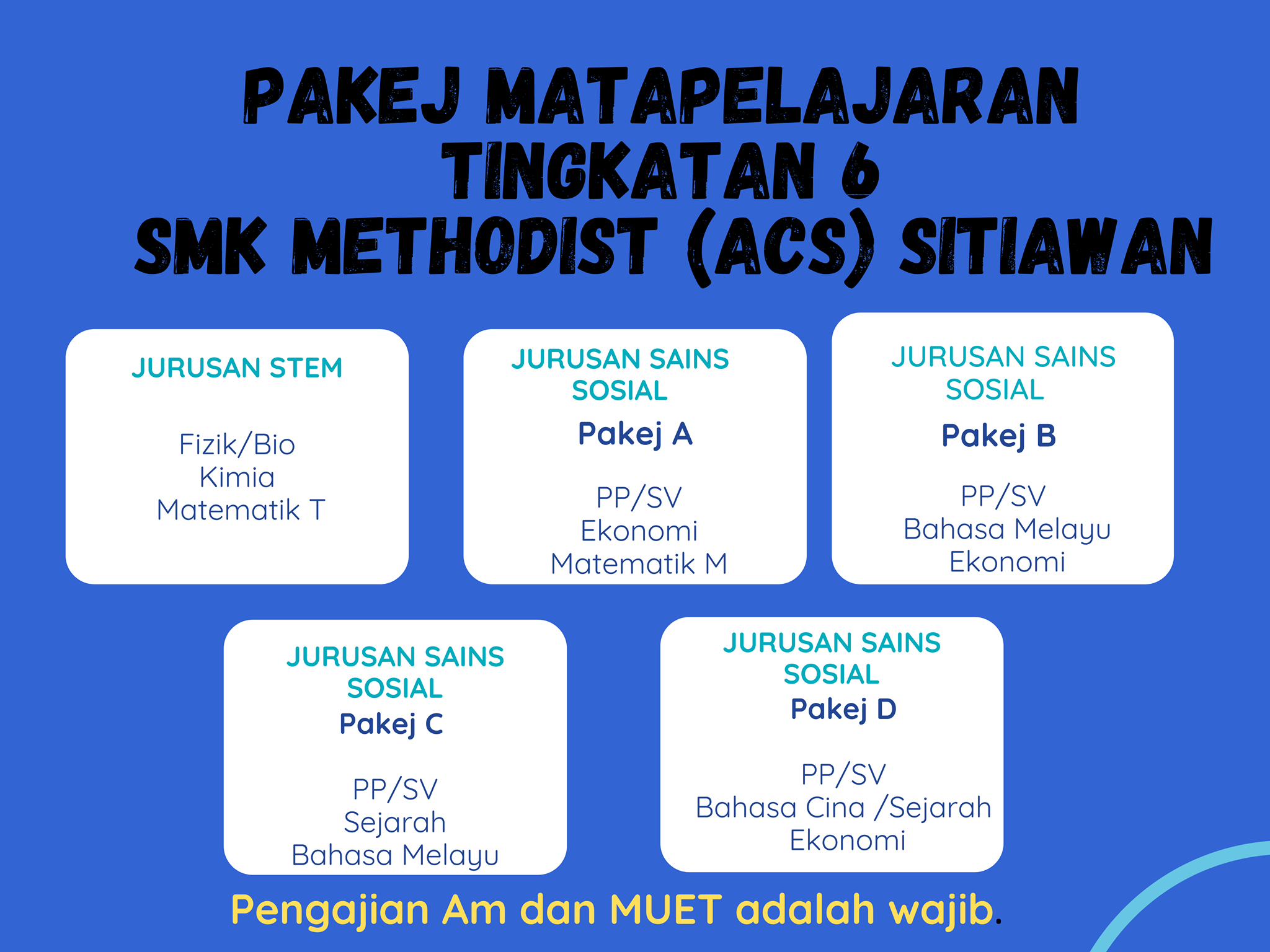 PAKEJ MATAPELAJARAN
TINGKATAN 6
SMK METHODIST (ACS) SITIAWAN

JURUSAN STEM

Fizik/Bio
Kimia
Matematik T

JURUSAN SAINS SOSIAL
Pakej A

PP/SV
Ekonomi
Matematik M

JURUSAN SAINS SOSIAL
Pakej B

PP/SV
Bahasa Melayu
Ekonomi

JURUSAN SAINS SOSIAL
Pakej C

PP/SV
Sejarah
Bahasa Melayu

JURUSAN SAINS SOSIAL
Pakej D

PP/SV
Bahasa Cina /Sejarah
Ekonomi

Pengajian Am dan MUET adalah wajib.